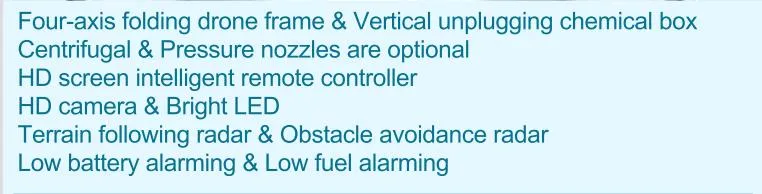 Four-axis folding drone frame & Vertical unplugging chemical box
Centrifugal & Pressure nozzles are optional
HD screen intelligent remote controller
HD camera & Bright LED
Terrain following radar & Obstacle avoidance radar
Low battery alarming & Low fuel alarming